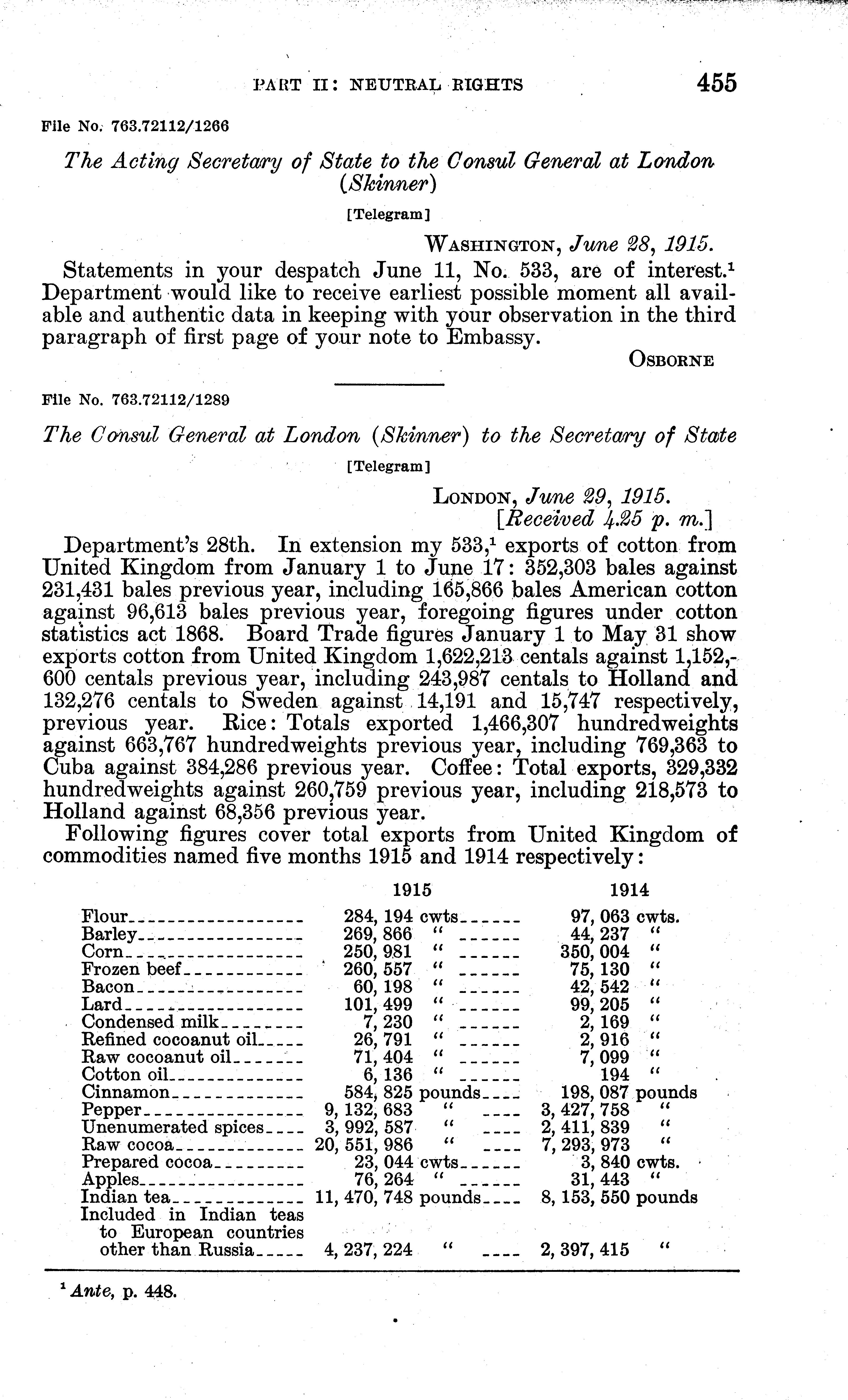 PART II: NEUTRAL RIGHTS 455

File No. 763.72112/1266

The Acting Secretary of State to the Consul General at London (Skinner)

[Telegram]

WASHINGTON, June 28, 1915.

Statements in your despatch June 11, No. 533, are of interest.$^1$ Department would like to receive earliest possible moment all available and authentic data in keeping with your observation in the third paragraph of first page of your note to Embassy.

OSBORNE

File No. 763.72112/1289

The Consul General at London (Skinner) to the Secretary of State

[Telegram]

LONDON, June 29, 1915.
[Received 4.25 p. m.]

Department's 28th. In extension my 533,$^1$ exports of cotton from United Kingdom from January 1 to June 17: 352,303 bales against 231,431 bales previous year, including 165,866 bales American cotton against 96,613 bales previous year, foregoing figures under cotton statistics act 1868. Board Trade figures January 1 to May 31 show exports cotton from United Kingdom 1,622,213 centals against 1,152,600 centals previous year, including 243,987 centals to Holland and 132,276 centals to Sweden against 14,191 and 15,747 respectively, previous year. Rice: Totals exported 1,466,307 hundredweights against 663,767 hundredweights previous year, including 769,363 to Cuba against 384,286 previous year. Coffee: Total exports, 329,332 hundredweights against 260,759 previous year, including 218,573 to Holland against 68,356 previous year.

Following figures cover total exports from United Kingdom of commodities named five months 1915 and 1914 respectively:

| | 1915 | 1914 |
|---|---|---|
| Flour | 284, 194 cwts | 97, 063 cwts. |
| Barley | 269, 866 " | 44, 237 " |
| Corn | 250, 981 " | 350, 004 " |
| Frozen beef | 260, 557 " | 75, 130 " |
| Bacon | 60, 198 " | 42, 542 " |
| Lard | 101, 499 " | 99, 205 " |
| Condensed milk | 7, 230 " | 2, 169 " |
| Refined cocoanut oil | 26, 791 " | 2, 916 " |
| Raw cocoanut oil | 71, 404 " | 7, 099 " |
| Cotton oil | 6, 136 " | 194 " |
| Cinnamon | 584, 825 pounds | 198, 087 pounds |
| Pepper | 9, 132, 683 " | 3, 427, 758 " |
| Unenumerated spices | 3, 992, 587 " | 2, 411, 839 " |
| Raw cocoa | 20, 551, 986 " | 7, 293, 973 " |
| Prepared cocoa | 23, 044 cwts | 3, 840 cwts. |
| Apples | 76, 264 " | 31, 443 " |
| Indian tea | 11, 470, 748 pounds | 8, 153, 550 pounds |
| Included in Indian teas to European countries other than Russia | 4, 237, 224 " | 2, 397, 415 " |

$^1$ Ante, p. 448.